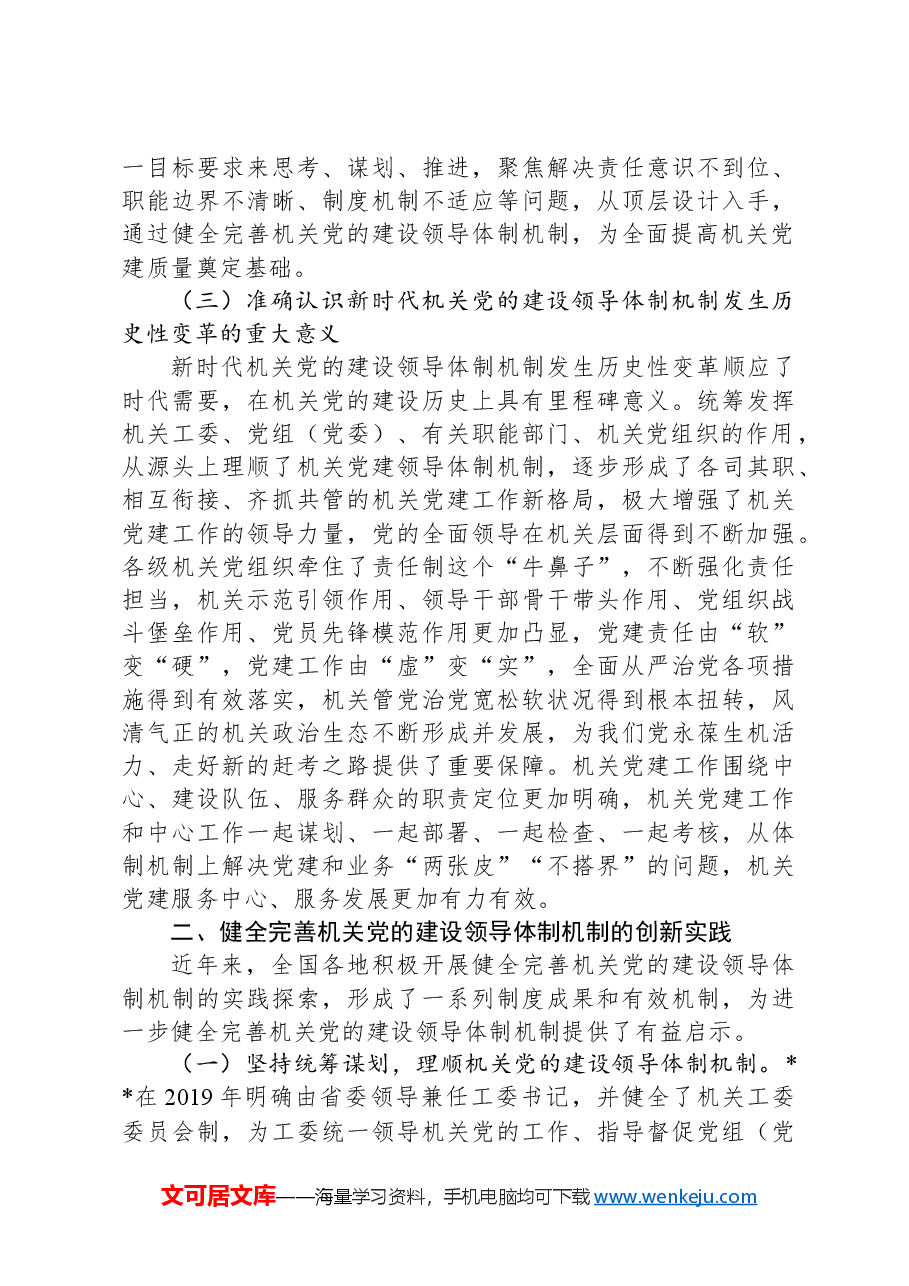 一目标要求来思考、谋划、推进，聚焦解决责任意识不到位、职能边界不清晰、制度机制不适应等问题，从顶层设计入手，通过健全完善机关党的建设领导体制机制，为全面提高机关党建质量奠定基础。

（三）准确认识新时代机关党的建设领导体制机制发生历史性变革的重大意义

新时代机关党的建设领导体制机制发生历史性变革顺应了时代需要，在机关党的建设历史上具有里程碑意义。统筹发挥机关工委、党组（党委）、有关职能部门、机关党组织的作用，从源头上理顺了机关党建领导体制机制，逐步形成了各司其职、相互衔接、齐抓共管的机关党建工作新格局，极大增强了机关党建工作的领导力量，党的全面领导在机关层面得到不断加强。各级机关党组织牵住了责任制这个“牛鼻子”，不断强化责任担当，机关示范引领作用、领导干部骨干带头作用、党组织战斗堡垒作用、党员先锋模范作用更加凸显，党建责任由“软”变“硬”，党建工作由“虚”变“实”，全面从严治党各项措施得到有效落实，机关管党治党宽松软状况得到根本扭转，风清气正的机关政治生态不断形成并发展，为我们党永葆生机活力、走好新的赶考之路提供了重要保障。机关党建工作围绕中心、建设队伍、服务群众的职责定位更加明确，机关党建工作和中心工作一起谋划、一起部署、一起检查、一起考核，从体制机制上解决党建和业务“两张皮”“不搭界”的问题，机关党建服务中心、服务发展更加有力有效。

二、健全完善机关党的建设领导体制机制的创新实践

近年来，全国各地积极开展健全完善机关党的建设领导体制机制的实践探索，形成了一系列制度成果和有效机制，为进一步健全完善机关党的建设领导体制机制提供了有益启示。

（一）坚持统筹谋划，理顺机关党的建设领导体制机制。**在2019年明确由省委领导兼任工委书记，并健全了机关工委委员会制，为工委统一领导机关党的工作、指导督促党组（党

文可居文库——海量学习资料，手机电脑均可下载www.wenkeju.com